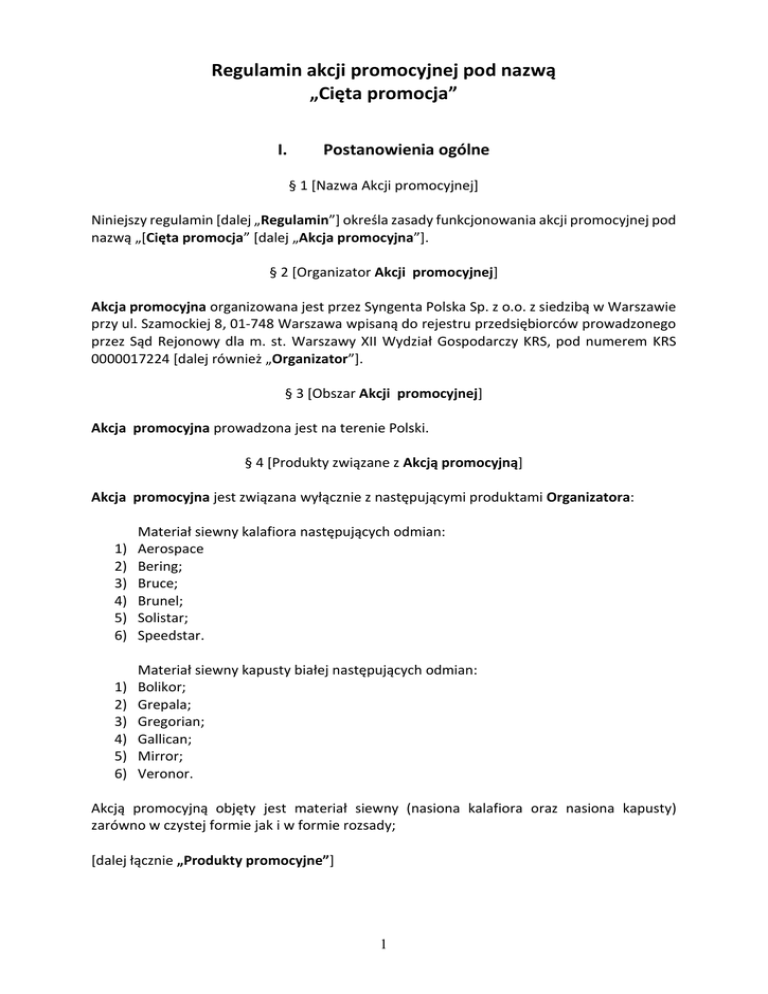 Regulamin akcji promocyjnej pod nazwą „Cięta promocja”

I. Postanowienia ogólne

§ 1 [Nazwa Akcji promocyjnej]

Niniejszy regulamin [dalej „Regulamin”] określa zasady funkcjonowania akcji promocyjnej pod nazwą „[Cięta promocja” [dalej „Akcja promocyjna”].

§ 2 [Organizator Akcji promocyjnej]

Akcja promocyjna organizowana jest przez Syngenta Polska Sp. z o.o. z siedzibą w Warszawie przy ul. Szamockiej 8, 01-748 Warszawa wpisaną do rejestru przedsiębiorców prowadzonego przez Sąd Rejonowy dla m. st. Warszawy XII Wydział Gospodarczy KRS, pod numerem KRS 0000017224 [dalej również „Organizator”].

§ 3 [Obszar Akcji promocyjnej]

Akcja promocyjna prowadzona jest na terenie Polski.

§ 4 [Produkty związane z Akcją promocyjną]

Akcja promocyjna jest związana wyłącznie z następującymi produktami Organizatora:

Materiał siewny kalafiora następujących odmian:
1) Aerospace
2) Bering;
3) Bruce;
4) Brunel;
5) Solistar;
6) Speedstar.

Materiał siewny kapusty białej następujących odmian:
1) Bolikor;
2) Grepala;
3) Gregorian;
4) Gallican;
5) Mirror;
6) Veronor.

Akcją promocyjną objęty jest materiał siewny (nasiona kalafiora oraz nasiona kapusty) zarówno w czystej formie jak i w formie rozsady;

[dalej łącznie „Produkty promocyjne”]

1